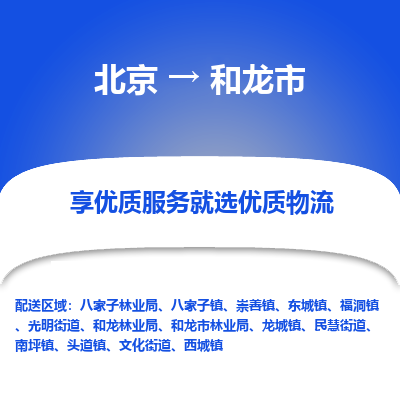 北京 → 和龙市

享优质服务就选优质物流

配送区域：八家子林业局、八家子镇、崇善镇、东城镇、福洞镇、光明街道、和龙林业局、和龙市林业局、龙城镇、民慧街道、南坪镇、头道镇、文化街道、西城镇